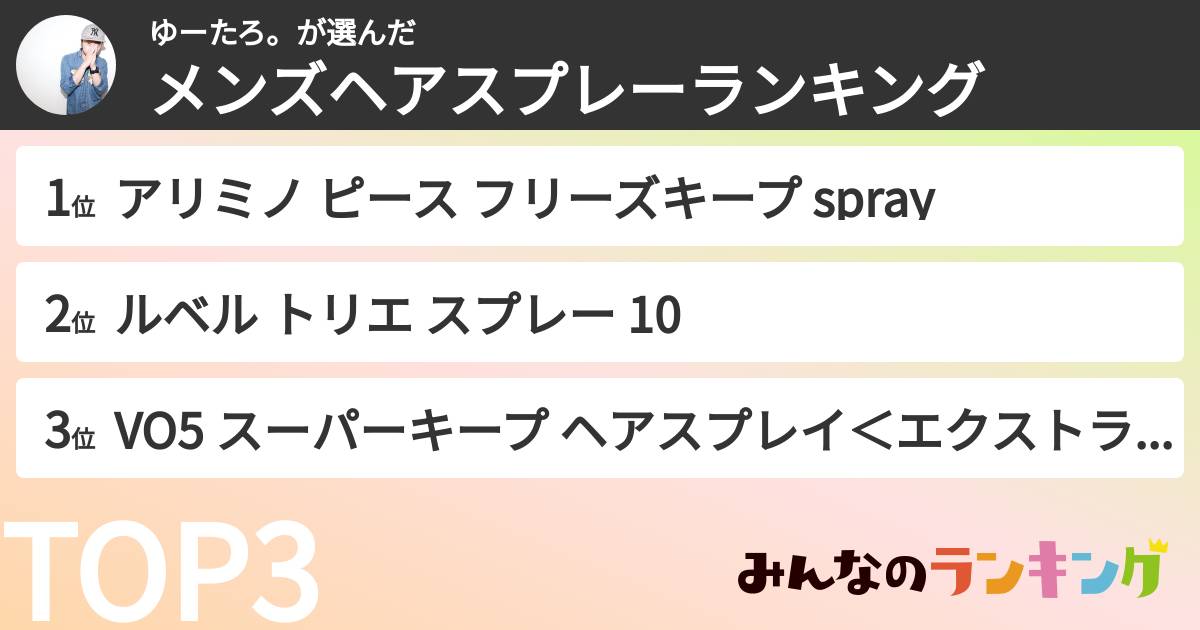 ゆーたろ。が選んだ
メンズヘアスプレーランキング

1位 アリミノ ピース フリーズキープ spray

2位 ルベル トリエ スプレー 10

3位 VO5 スーパーキープ ヘアスプレイ＜エクストラ...

TOP3

みんなのランキング